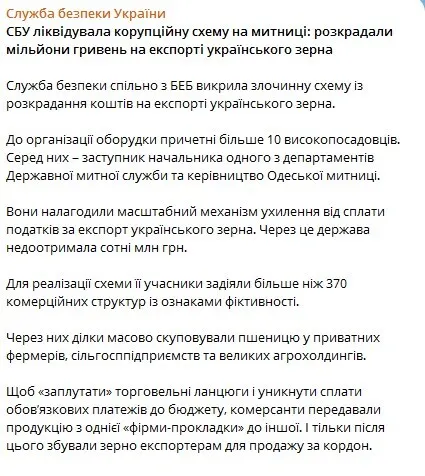 Служба безпеки України
СБУ ліквідувала корупційну схему на митниці: розкрадали мільйони гривень на експорті українського зерна

Служба безпеки спільно з БЕБ викрила злочинну схему із розкрадання коштів на експорті українського зерна.

До організації оборудки причетні більше 10 високопосадовців. Серед них – заступник начальника одного з департаментів Державної митної служби та керівництво Одеської митниці.

Вони налагодили масштабний механізм ухилення від сплати податків за експорт українського зерна. Через це держава недоотримала сотні млн грн.

Для реалізації схеми її учасники задіяли більше ніж 370 комерційних структур із ознаками фіктивності.

Через них ділки масово скуповували пшеницю у приватних фермерів, сільгосппідприємств та великих агрохолдингів.

Щоб «заплутати» торговельні ланцюги і уникнути сплати обов'язкових платежів до бюджету, комерсанти передавали продукцію з однієї «фірми-прокладки» до іншої. І тільки після цього збували зерно експортерам для продажу за кордон.